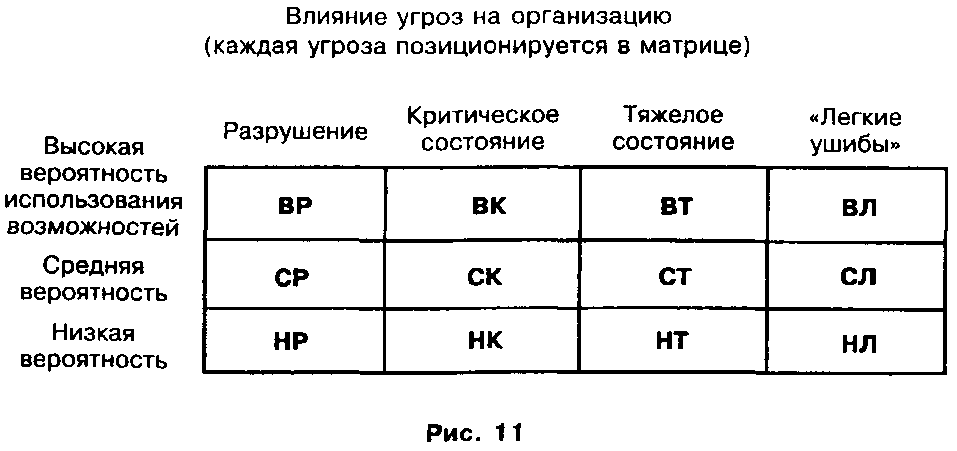 Влияние угроз на организацию
(каждая угроза позиционируется в матрице)

| | Разрушение | Критическое состояние | Тяжелое состояние | «Легкие ушибы» |
|---|---|---|---|---|
| Высокая вероятность использования возможностей | ВР | ВК | ВТ | ВЛ |
| Средняя вероятность | СР | СК | СТ | СЛ |
| Низкая вероятность | НР | НК | НТ | НЛ |

Рис. 11